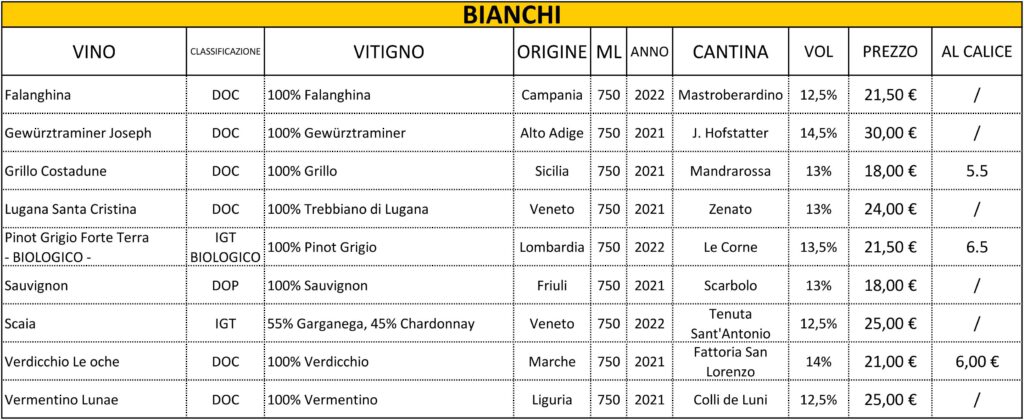 BIANCHI

| VINO | CLASSIFICAZIONE | VITIGNO | ORIGINE | ML | ANNO | CANTINA | VOL | PREZZO | AL CALICE |
|---|---|---|---|---|---|---|---|---|---|
| Falanghina | DOC | 100% Falanghina | Campania | 750 | 2022 | Mastroberardino | 12,5% | 21,50 € | / |
| Gewürztraminer Joseph | DOC | 100% Gewürztraminer | Alto Adige | 750 | 2021 | J. Hofstatter | 14,5% | 30,00 € | / |
| Grillo Costadune | DOC | 100% Grillo | Sicilia | 750 | 2021 | Mandrarossa | 13% | 18,00 € | 5.5 |
| Lugana Santa Cristina | DOC | 100% Trebbiano di Lugana | Veneto | 750 | 2021 | Zenato | 13% | 24,00 € | / |
| Pinot Grigio Forte Terra - BIOLOGICO - | IGT BIOLOGICO | 100% Pinot Grigio | Lombardia | 750 | 2022 | Le Corne | 13,5% | 21,50 € | 6.5 |
| Sauvignon | DOP | 100% Sauvignon | Friuli | 750 | 2021 | Scarbolo | 13% | 18,00 € | / |
| Scaia | IGT | 55% Garganega, 45% Chardonnay | Veneto | 750 | 2022 | Tenuta Sant'Antonio | 12,5% | 25,00 € | / |
| Verdicchio Le oche | DOC | 100% Verdicchio | Marche | 750 | 2021 | Fattoria San Lorenzo | 14% | 21,00 € | 6,00 € |
| Vermentino Lunae | DOC | 100% Vermentino | Liguria | 750 | 2021 | Colli de Luni | 12,5% | 25,00 € | / |